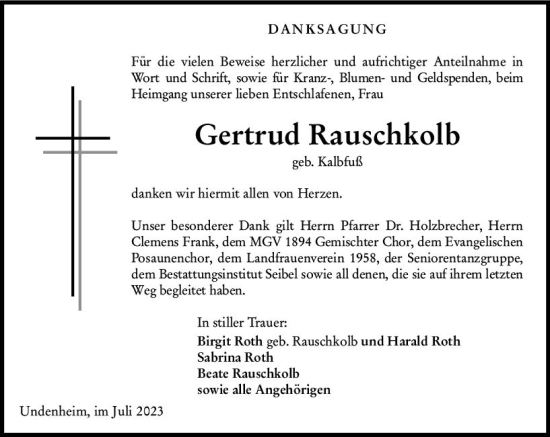 DANKSAGUNG

Für die vielen Beweise herzlicher und aufrichtiger Anteilnahme in Wort und Schrift, sowie für Kranz-, Blumen- und Geldspenden, beim Heimgang unserer lieben Entschlafenen, Frau

Gertrud Rauschkolb

geb. Kalbfuß

danken wir hiermit allen von Herzen.

Unser besonderer Dank gilt Herrn Pfarrer Dr. Holzbrecher, Herrn Clemens Frank, dem MGV 1894 Gemischter Chor, dem Evangelischen Posaunenchor, dem Landfrauenverein 1958, der Seniorentanzgruppe, dem Bestattungsinstitut Seibel sowie all denen, die sie auf ihrem letzten Weg begleitet haben.

In stiller Trauer:
Birgit Roth geb. Rauschkolb und Harald Roth
Sabrina Roth
Beate Rauschkolb
sowie alle Angehörigen

Undenheim, im Juli 2023